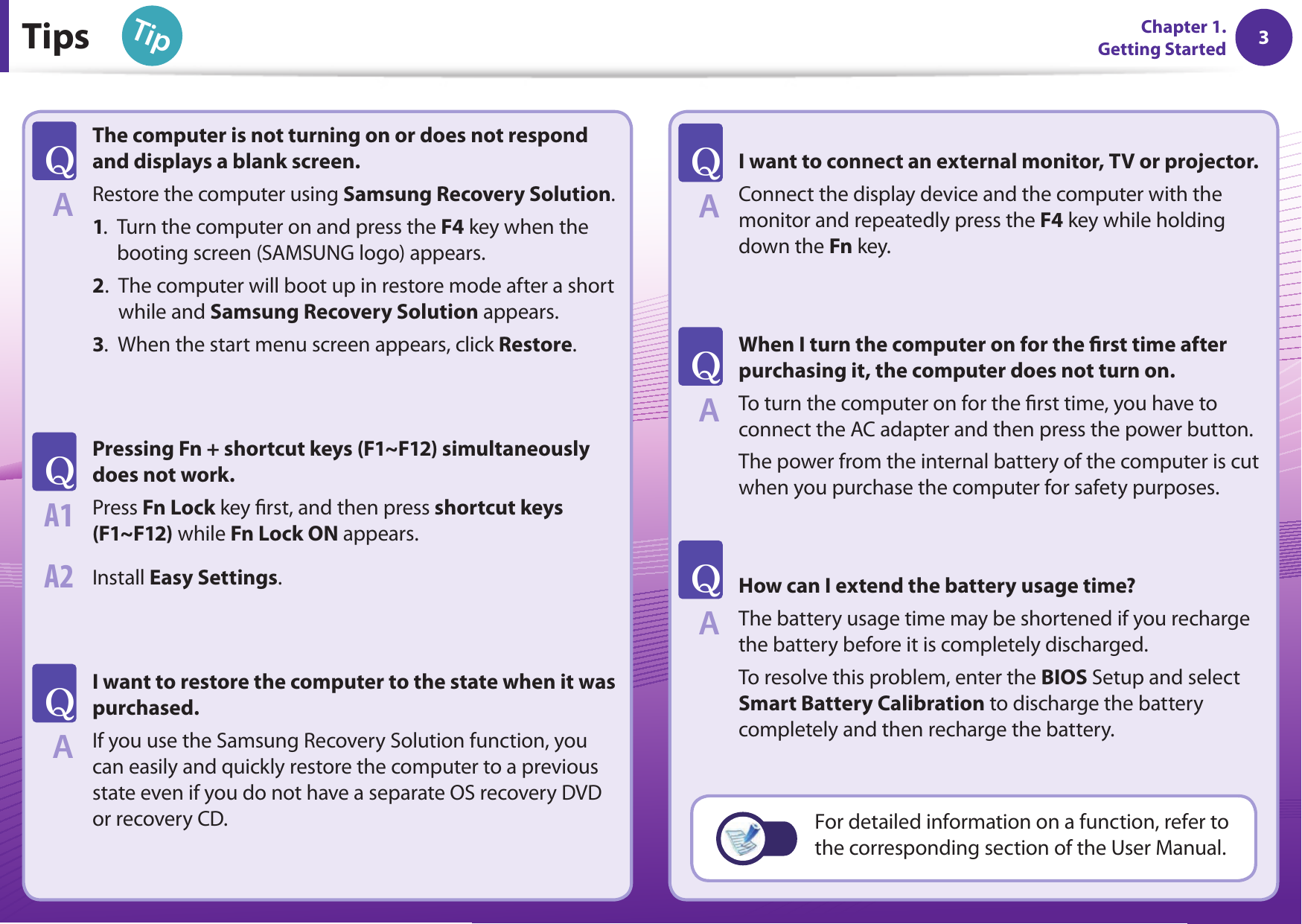 Tips Tip

Chapter 1.
Getting Started
3

Q The computer is not turning on or does not respond and displays a blank screen.

A Restore the computer using Samsung Recovery Solution.

1. Turn the computer on and press the F4 key when the booting screen (SAMSUNG logo) appears.

2. The computer will boot up in restore mode after a short while and Samsung Recovery Solution appears.

3. When the start menu screen appears, click Restore.

Q Pressing Fn + shortcut keys (F1~F12) simultaneously does not work.

A1 Press Fn Lock key first, and then press shortcut keys (F1~F12) while Fn Lock ON appears.

A2 Install Easy Settings.

Q I want to restore the computer to the state when it was purchased.

A If you use the Samsung Recovery Solution function, you can easily and quickly restore the computer to a previous state even if you do not have a separate OS recovery DVD or recovery CD.

Q I want to connect an external monitor, TV or projector.

A Connect the display device and the computer with the monitor and repeatedly press the F4 key while holding down the Fn key.

Q When I turn the computer on for the first time after purchasing it, the computer does not turn on.

A To turn the computer on for the first time, you have to connect the AC adapter and then press the power button.

The power from the internal battery of the computer is cut when you purchase the computer for safety purposes.

Q How can I extend the battery usage time?

A The battery usage time may be shortened if you recharge the battery before it is completely discharged.

To resolve this problem, enter the BIOS Setup and select Smart Battery Calibration to discharge the battery completely and then recharge the battery.

For detailed information on a function, refer to the corresponding section of the User Manual.